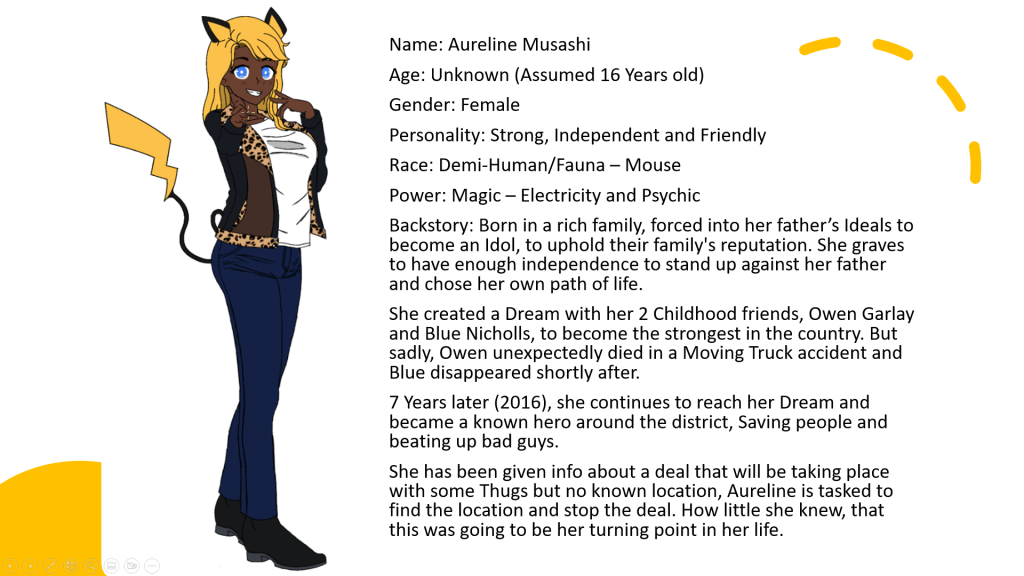 Name: Aureline Musashi

Age: Unknown (Assumed 16 Years old)

Gender: Female

Personality: Strong, Independent and Friendly

Race: Demi-Human/Fauna – Mouse

Power: Magic – Electricity and Psychic

Backstory: Born in a rich family, forced into her father's Ideals to become an Idol, to uphold their family's reputation. She graves to have enough independence to stand up against her father and chose her own path of life.

She created a Dream with her 2 Childhood friends, Owen Garlay and Blue Nicholls, to become the strongest in the country. But sadly, Owen unexpectedly died in a Moving Truck accident and Blue disappeared shortly after.

7 Years later (2016), she continues to reach her Dream and became a known hero around the district, Saving people and beating up bad guys.

She has been given info about a deal that will be taking place with some Thugs but no known location, Aureline is tasked to find the location and stop the deal. How little she knew, that this was going to be her turning point in her life.